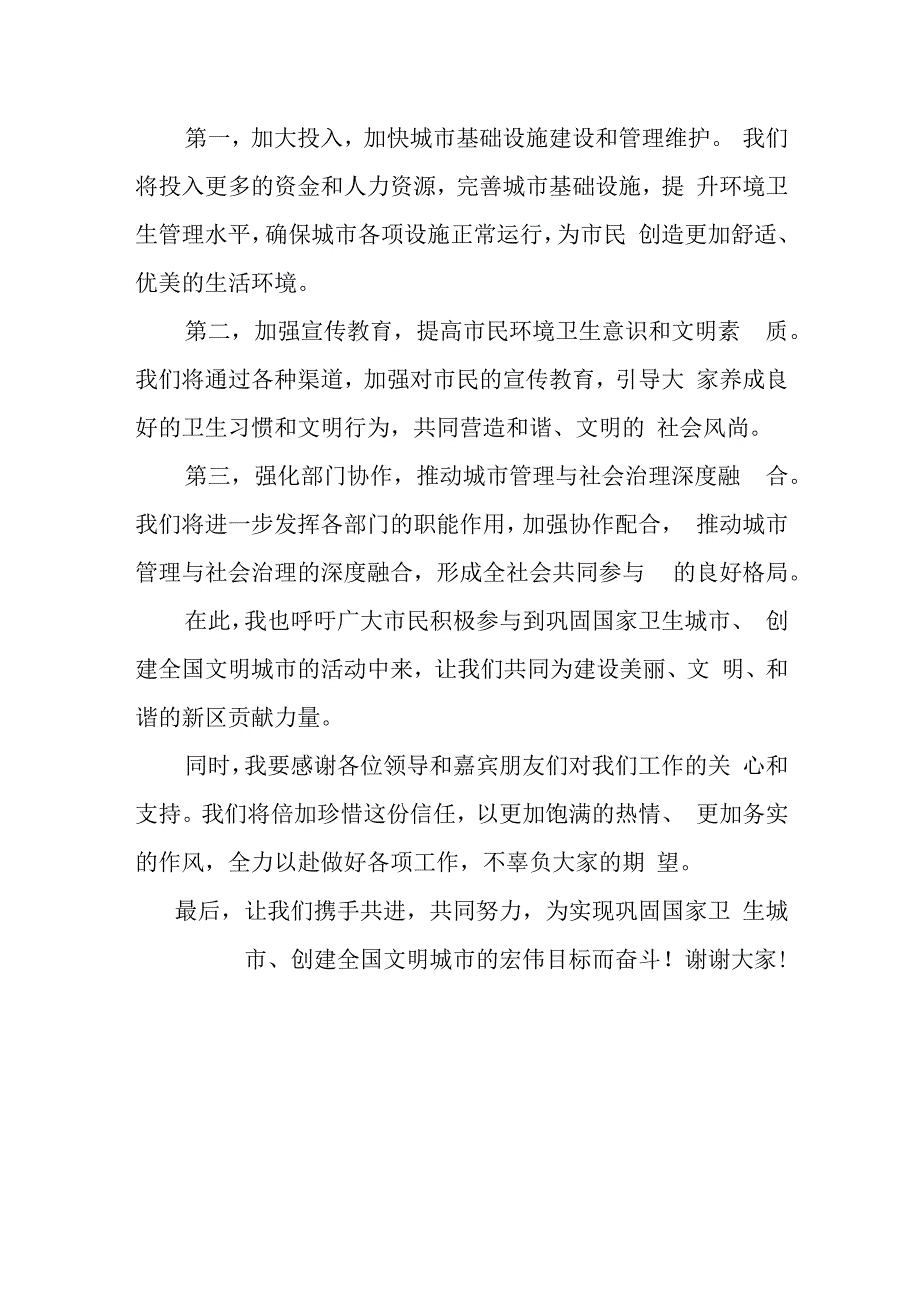 第一，加大投入，加快城市基础设施建设和管理维护。我们将投入更多的资金和人力资源，完善城市基础设施，提升环境卫生管理水平，确保城市各项设施正常运行，为市民创造更加舒适、优美的生活环境。

第二，加强宣传教育，提高市民环境卫生意识和文明素质。我们将通过各种渠道，加强对市民的宣传教育，引导大家养成良好的卫生习惯和文明行为，共同营造和谐、文明的社会风尚。

第三，强化部门协作，推动城市管理与社会治理深度融合。我们将进一步发挥各部门的职能作用，加强协作配合，推动城市管理与社会治理的深度融合，形成全社会共同参与的良好格局。

在此，我也呼吁广大市民积极参与到巩固国家卫生城市、创建全国文明城市的活动中来，让我们共同为建设美丽、文明、和谐的新区贡献力量。

同时，我要感谢各位领导和嘉宾朋友们对我们工作的关心和支持。我们将倍加珍惜这份信任，以更加饱满的热情、更加务实的作风，全力以赴做好各项工作，不辜负大家的期望。

最后，让我们携手共进，共同努力，为实现巩固国家卫生城市、创建全国文明城市的宏伟目标而奋斗！谢谢大家!